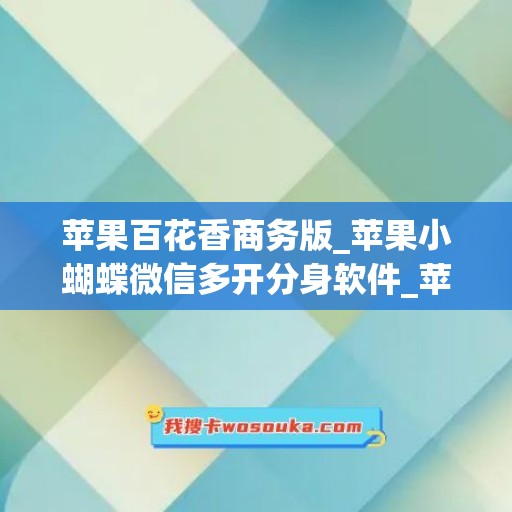 苹果百花香商务版_苹果小蝴蝶微信多开分身软件_苹

我搜卡wosouka.com